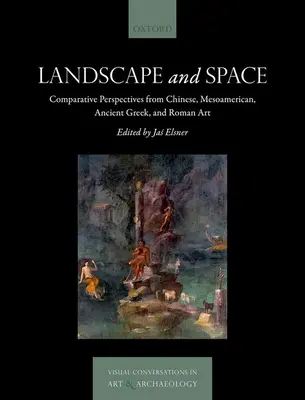 OXFORD

LANDSCAPE and SPACE

Comparative Perspectives from Chinese, Mesoamerican, Ancient Greek, and Roman Art

Edited by Jaś Elsner

VISUAL CONVERSATIONS IN ART & ARCHAEOLOGY